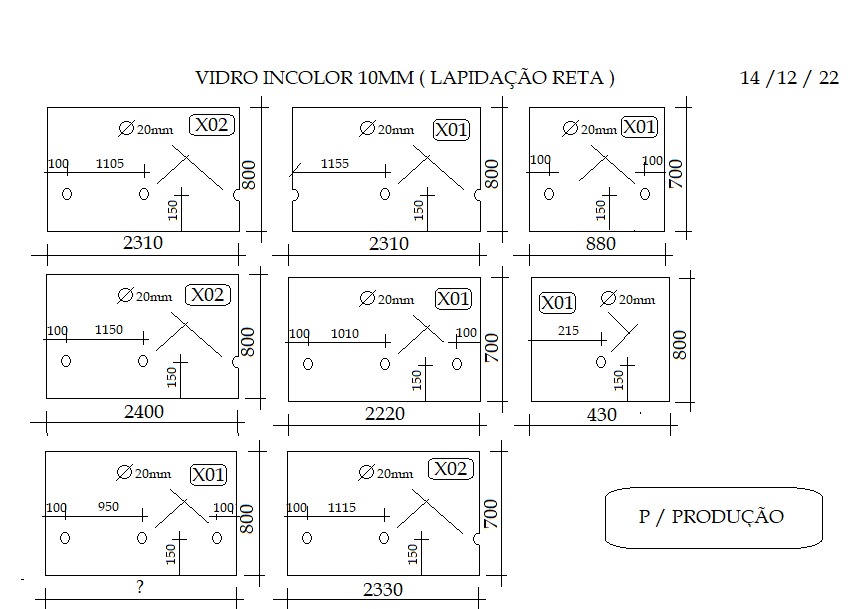 VIDRO INCOLOR 10MM ( LAPIDAÇÃO RETA )

14 /12 / 22

$\varnothing$20mm X02
100 1105
150
800
2310

$\varnothing$20mm X01
1155
150
800
2310

$\varnothing$20mm X01
100 100
150
700
880

$\varnothing$20mm X02
100 1150
150
800
2400

$\varnothing$20mm X01
100 1010 100
150
700
2220

X01 $\varnothing$20mm
215
150
800
430

$\varnothing$20mm X01
100 950 100
150
800
?

$\varnothing$20mm X02
100 1115
150
700
2330

P / PRODUÇÃO